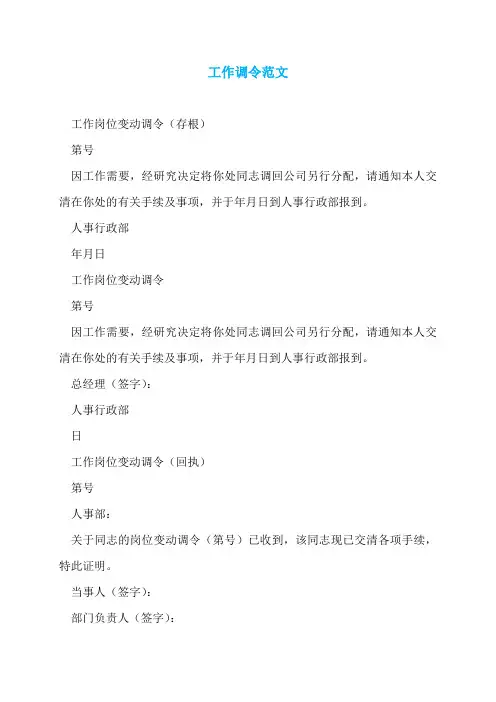 工作调令范文

工作岗位变动调令（存根）

第号

因工作需要，经研究决定将你处同志调回公司另行分配，请通知本人交清在你处的有关手续及事项，并于年月日到人事行政部报到。

人事行政部

年月日

工作岗位变动调令

第号

因工作需要，经研究决定将你处同志调回公司另行分配，请通知本人交清在你处的有关手续及事项，并于年月日到人事行政部报到。

总经理（签字）：

人事行政部

日

工作岗位变动调令（回执）

第号

人事部：

关于同志的岗位变动调令（第号）已收到，该同志现已交清各项手续，特此证明。

当事人（签字）：

部门负责人（签字）：